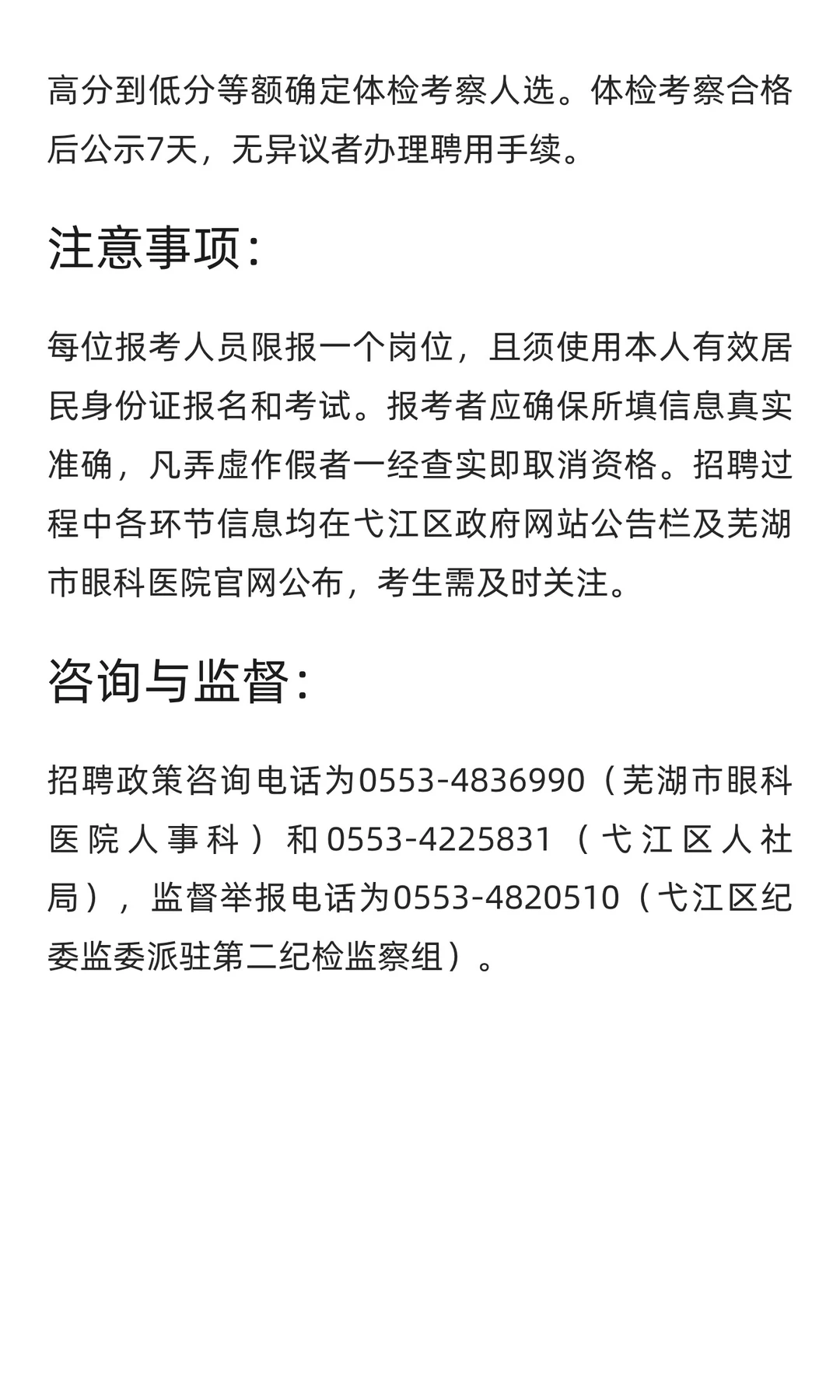 高分到低分等额确定体检考察人选。体检考察合格后公示7天，无异议者办理聘用手续。

注意事项:

每位报考人员限报一个岗位，且须使用本人有效居民身份证报名和考试。报考者应确保所填信息真实准确，凡弄虚作假者一经查实即取消资格。招聘过程中各环节信息均在弋江区政府网站公告栏及芜湖市眼科医院官网公布，考生需及时关注。

咨询与监督:

招聘政策咨询电话为0553-4836990（芜湖市眼科医院人事科）和0553-4225831（弋江区人社局），监督举报电话为0553-4820510（弋江区纪委监委派驻第二纪检监察组）。